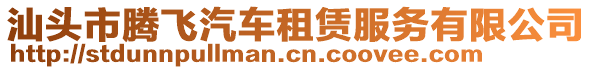 汕头市腾飞汽车租赁服务有限公司
http://stdunnpullman.cn.coovee.com